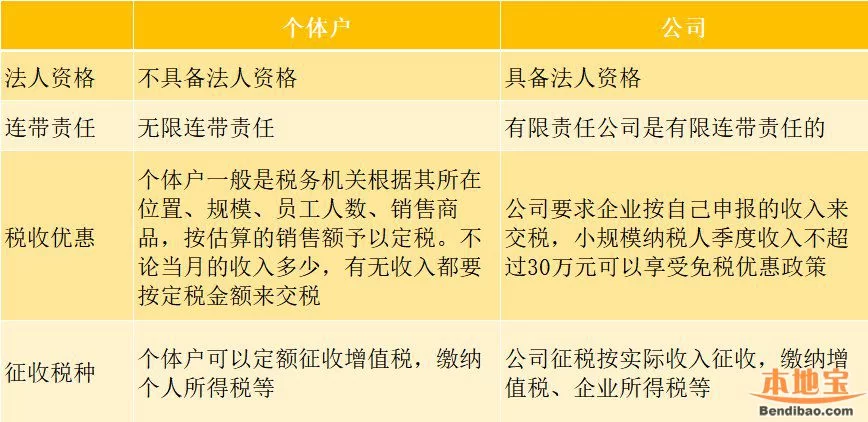 |  | 个体户 | 公司 |
|---|---|---|
| 法人资格 | 不具备法人资格 | 具备法人资格 |
| 连带责任 | 无限连带责任 | 有限责任公司是有限连带责任的 |
| 税收优惠 | 个体户一般是税务机关根据其所在位置、规模、员工人数、销售商品，按估算的销售额予以定税。不论当月的收入多少，有无收入都要按定税金额来交税 | 公司要求企业按自己申报的收入来交税，小规模纳税人季度收入不超过30万元可以享受免税优惠政策 |
| 征收税种 | 个体户可以定额征收增值税，缴纳个人所得税等 | 公司征税按实际收入征收，缴纳增值税、企业所得税等 |

本地宝
Bendibao.com